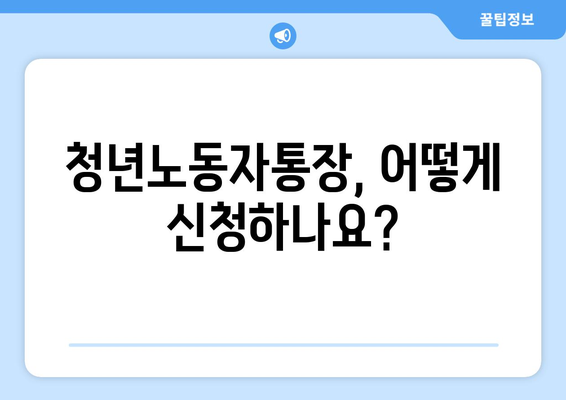 꿀팁정보

청년노동자통장, 어떻게 신청하나요?